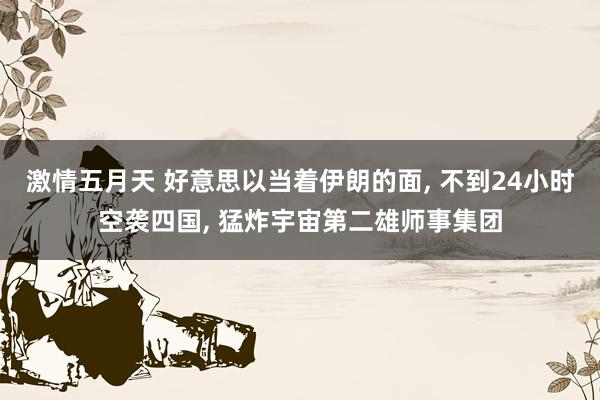 激情五月天 好意思以当着伊朗的面, 不到24小时空袭四国, 猛炸宇宙第二雄师事集团